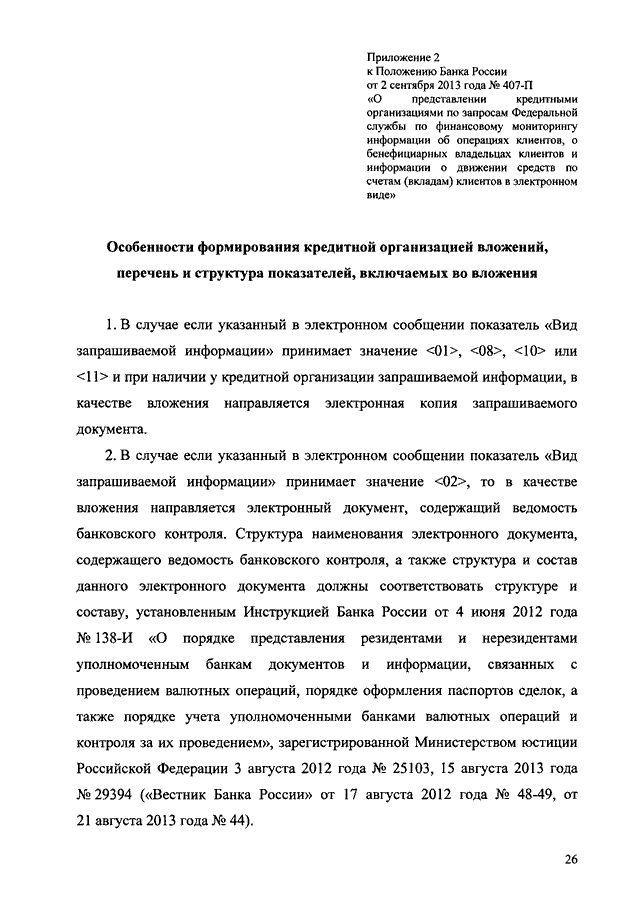 Приложение 2
к Положению Банка России
от 2 сентября 2013 года № 407-П
«О представлении кредитными организациями по запросам Федеральной службы по финансовому мониторингу информации об операциях клиентов, о бенефициарных владельцах клиентов и информации о движении средств по счетам (вкладам) клиентов в электронном виде»

Особенности формирования кредитной организацией вложений, перечень и структура показателей, включаемых во вложения

1. В случае если указанный в электронном сообщении показатель «Вид запрашиваемой информации» принимает значение <01>, <08>, <10> или <11> и при наличии у кредитной организации запрашиваемой информации, в качестве вложения направляется электронная копия запрашиваемого документа.

2. В случае если указанный в электронном сообщении показатель «Вид запрашиваемой информации» принимает значение <02>, то в качестве вложения направляется электронный документ, содержащий ведомость банковского контроля. Структура наименования электронного документа, содержащего ведомость банковского контроля, а также структура и состав данного электронного документа должны соответствовать структуре и составу, установленным Инструкцией Банка России от 4 июня 2012 года № 138-И «О порядке представления резидентами и нерезидентами уполномоченным банкам документов и информации, связанных с проведением валютных операций, порядке оформления паспортов сделок, а также порядке учета уполномоченными банками валютных операций и контроля за их проведением», зарегистрированной Министерством юстиции Российской Федерации 3 августа 2012 года № 25103, 15 августа 2013 года № 29394 («Вестник Банка России» от 17 августа 2012 года № 48-49, от 21 августа 2013 года № 44).

26